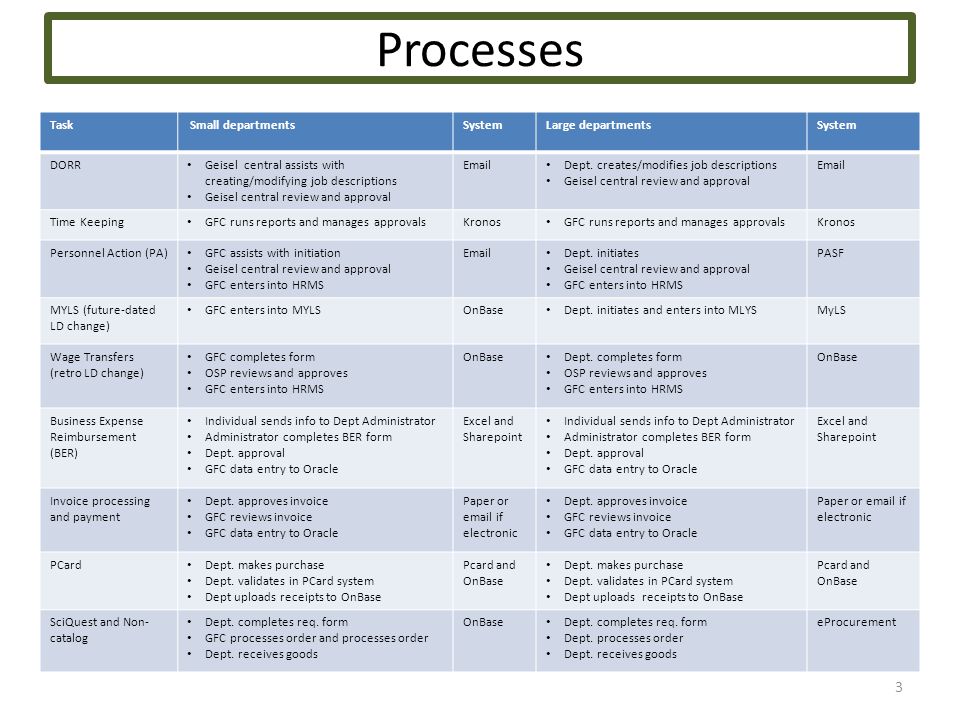 Processes

| Task | Small departments | System | Large departments | System |
|---|---|---|---|---|
| DORR | • Geisel central assists with creating/modifying job descriptions • Geisel central review and approval | Email | • Dept. creates/modifies job descriptions • Geisel central review and approval | Email |
| Time Keeping | • GFC runs reports and manages approvals | Kronos | • GFC runs reports and manages approvals | Kronos |
| Personnel Action (PA) | • GFC assists with initiation • Geisel central review and approval • GFC enters into HRMS | Email | • Dept. initiates • Geisel central review and approval • GFC enters into HRMS | PASF |
| MYLS (future-dated LD change) | • GFC enters into MYLS | OnBase | • Dept. initiates and enters into MLYS | MyLS |
| Wage Transfers (retro LD change) | • GFC completes form • OSP reviews and approves • GFC enters into HRMS | OnBase | • Dept. completes form • OSP reviews and approves • GFC enters into HRMS | OnBase |
| Business Expense Reimbursement (BER) | • Individual sends info to Dept Administrator • Administrator completes BER form • Dept. approval • GFC data entry to Oracle | Excel and Sharepoint | • Individual sends info to Dept Administrator • Administrator completes BER form • Dept. approval • GFC data entry to Oracle | Excel and Sharepoint |
| Invoice processing and payment | • Dept. approves invoice • GFC reviews invoice • GFC data entry to Oracle | Paper or email if electronic | • Dept. approves invoice • GFC reviews invoice • GFC data entry to Oracle | Paper or email if electronic |
| PCard | • Dept. makes purchase • Dept. validates in PCard system • Dept uploads receipts to OnBase | Pcard and OnBase | • Dept. makes purchase • Dept. validates in PCard system • Dept uploads receipts to OnBase | Pcard and OnBase |
| SciQuest and Non-catalog | • Dept. completes req. form • GFC processes order and processes order • Dept. receives goods | OnBase | • Dept. completes req. form • Dept. processes order • Dept. receives goods | eProcurement |

3